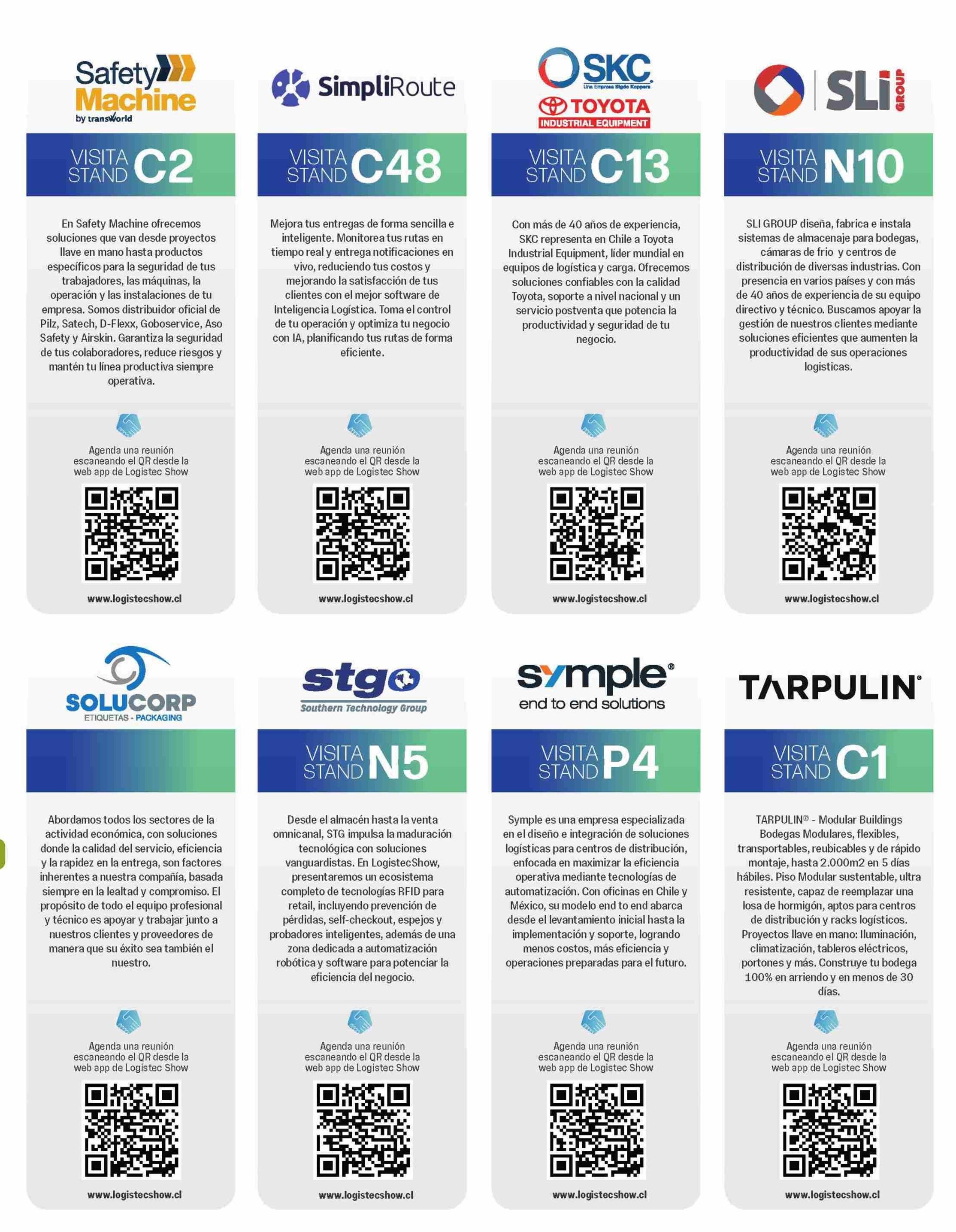 Safety Machine
by transworld

VISITA STAND C2

En Safety Machine ofrecemos soluciones que van desde proyectos llave en mano hasta productos específicos para la seguridad de tus trabajadores, las máquinas, la operación y las instalaciones de tu empresa. Somos distribuidor oficial de Pilz, Satech, D-Flexx, Goboservice, Aso Safety y Airskin. Garantiza la seguridad de tus colaboradores, reduce riesgos y mantén tu línea productiva siempre operativa.

Agenda una reunión escaneando el QR desde la web app de Logistec Show

www.logistecshow.cl

SimpliRoute

VISITA STAND C48

Mejora tus entregas de forma sencilla e inteligente. Monitorea tus rutas en tiempo real y entrega notificaciones en vivo, reduciendo tus costos y mejorando la satisfacción de tus clientes con el mejor software de Inteligencia Logística. Toma el control de tu operación y optimiza tu negocio con IA, planificando tus rutas de forma eficiente.

Agenda una reunión escaneando el QR desde la web app de Logistec Show

www.logistecshow.cl

SKC
Una Empresa Sigdo Koppers
TOYOTA
INDUSTRIAL EQUIPMENT

VISITA STAND C13

Con más de 40 años de experiencia, SKC representa en Chile a Toyota Industrial Equipment, líder mundial en equipos de logística y carga. Ofrecemos soluciones confiables con la calidad Toyota, soporte a nivel nacional y un servicio postventa que potencia la productividad y seguridad de tu negocio.

Agenda una reunión escaneando el QR desde la web app de Logistec Show

www.logistecshow.cl

SLi GROUP

VISITA STAND N10

SLI GROUP diseña, fabrica e instala sistemas de almacenaje para bodegas, cámaras de frio y centros de distribución de diversas industrias. Con presencia en varios países y con más de 40 años de experiencia de su equipo directivo y técnico. Buscamos apoyar la gestión de nuestros clientes mediante soluciones eficientes que aumenten la productividad de sus operaciones logisticas.

Agenda una reunión escaneando el QR desde la web app de Logistec Show

www.logistecshow.cl

SOLUCORP
ETIQUETAS - PACKAGING

Abordamos todos los sectores de la actividad económica, con soluciones donde la calidad del servicio, eficiencia y la rapidez en la entrega, son factores inherentes a nuestra compañía, basada siempre en la lealtad y compromiso. El propósito de todo el equipo profesional y técnico es apoyar y trabajar junto a nuestros clientes y proveedores de manera que su éxito sea también el nuestro.

Agenda una reunión escaneando el QR desde la web app de Logistec Show

www.logistecshow.cl

stgo
Southern Technology Group

VISITA STAND N5

Desde el almacén hasta la venta omnicanal, STG impulsa la maduración tecnológica con soluciones vanguardistas. En LogistecShow, presentaremos un ecosistema completo de tecnologías RFID para retail, incluyendo prevención de pérdidas, self-checkout, espejos y probadores inteligentes, además de una zona dedicada a automatización robótica y software para potenciar la eficiencia del negocio.

Agenda una reunión escaneando el QR desde la web app de Logistec Show

www.logistecshow.cl

symple®
end to end solutions

VISITA STAND P4

Symple es una empresa especializada en el diseño e integración de soluciones logísticas para centros de distribución, enfocada en maximizar la eficiencia operativa mediante tecnologías de automatización. Con oficinas en Chile y México, su modelo end to end abarca desde el levantamiento inicial hasta la implementación y soporte, logrando menos costos, más eficiencia y operaciones preparadas para el futuro.

Agenda una reunión escaneando el QR desde la web app de Logistec Show

www.logistecshow.cl

TARPULIN®

VISITA STAND C1

TARPULIN® - Modular Buildings Bodegas Modulares, flexibles, transportables, reubicables y de rápido montaje, hasta 2.000m2 en 5 días hábiles. Piso Modular sustentable, ultra resistente, capaz de reemplazar una losa de hormigón, aptos para centros de distribución y racks logísticos. Proyectos llave en mano: Iluminación, climatización, tableros eléctricos, portones y más. Construye tu bodega 100% en arriendo y en menos de 30 días.

Agenda una reunión escaneando el QR desde la web app de Logistec Show

www.logistecshow.cl